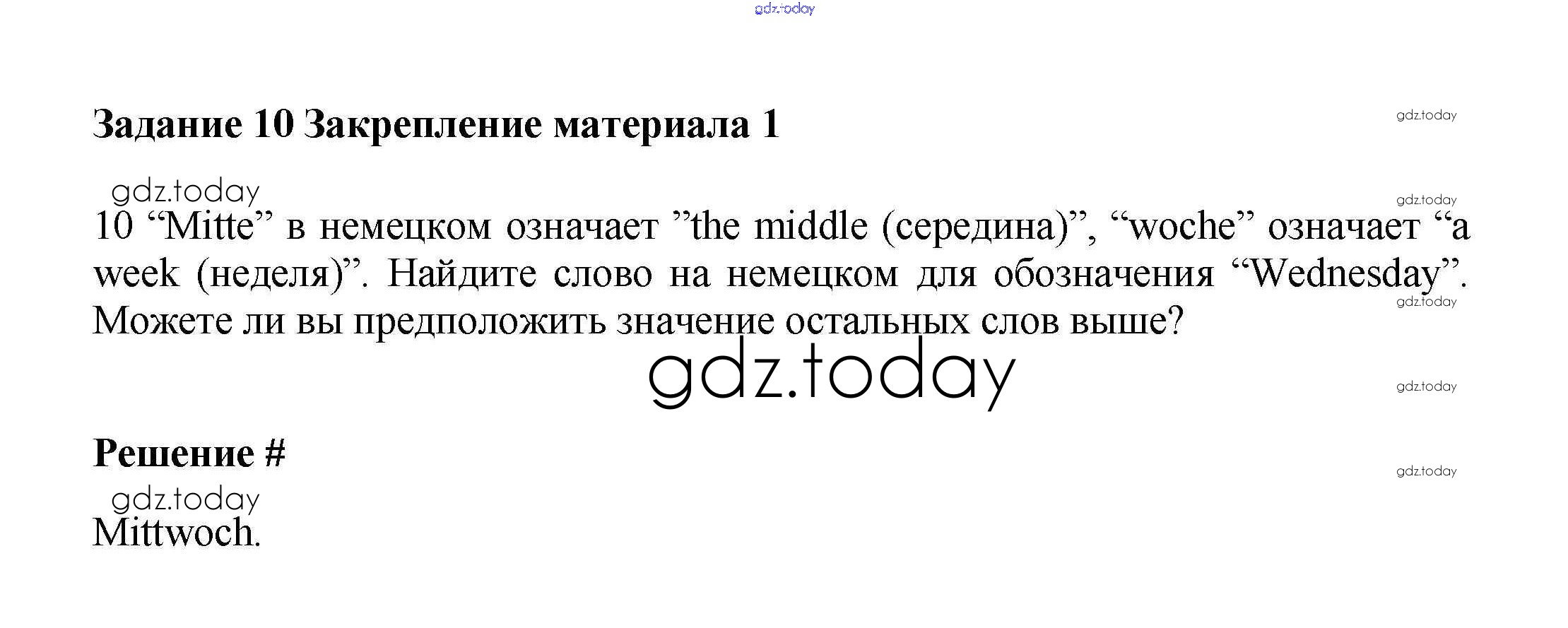 Задание 10 Закрепление материала 1

10 "Mitte" в немецком означает "the middle (середина)", "woche" означает "a week (неделя)". Найдите слово на немецком для обозначения "Wednesday". Можете ли вы предположить значение остальных слов выше?

Решение #

Mittwoch.

gdz.today